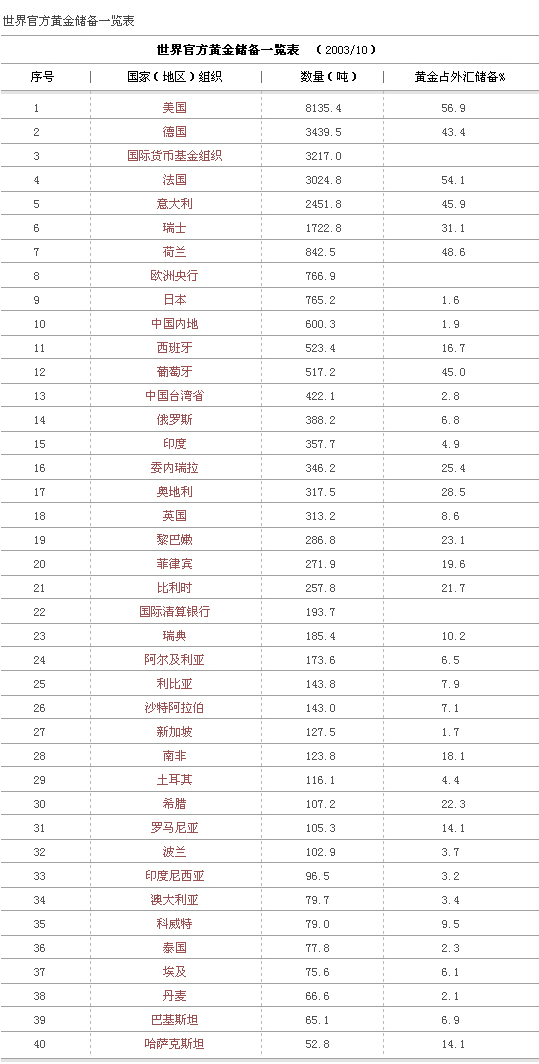 世界官方黄金储备一览表

世界官方黄金储备一览表 （2003/10）

| 序号 | 国家（地区）组织 | 数量（吨） | 黄金占外汇储备% |
|---|---|---|---|
| 1 | 美国 | 8135.4 | 56.9 |
| 2 | 德国 | 3439.5 | 43.4 |
| 3 | 国际货币基金组织 | 3217.0 | |
| 4 | 法国 | 3024.8 | 54.1 |
| 5 | 意大利 | 2451.8 | 45.9 |
| 6 | 瑞士 | 1722.8 | 31.1 |
| 7 | 荷兰 | 842.5 | 48.6 |
| 8 | 欧洲央行 | 766.9 | |
| 9 | 日本 | 765.2 | 1.6 |
| 10 | 中国内地 | 600.3 | 1.9 |
| 11 | 西班牙 | 523.4 | 16.7 |
| 12 | 葡萄牙 | 517.2 | 45.0 |
| 13 | 中国台湾省 | 422.1 | 2.8 |
| 14 | 俄罗斯 | 388.2 | 6.8 |
| 15 | 印度 | 357.7 | 4.9 |
| 16 | 委内瑞拉 | 346.2 | 25.4 |
| 17 | 奥地利 | 317.5 | 28.5 |
| 18 | 英国 | 313.2 | 8.6 |
| 19 | 黎巴嫩 | 286.8 | 23.1 |
| 20 | 菲律宾 | 271.9 | 19.6 |
| 21 | 比利时 | 257.8 | 21.7 |
| 22 | 国际清算银行 | 193.7 | |
| 23 | 瑞典 | 185.4 | 10.2 |
| 24 | 阿尔及利亚 | 173.6 | 6.5 |
| 25 | 利比亚 | 143.8 | 7.9 |
| 26 | 沙特阿拉伯 | 143.0 | 7.1 |
| 27 | 新加坡 | 127.5 | 1.7 |
| 28 | 南非 | 123.8 | 18.1 |
| 29 | 土耳其 | 116.1 | 4.4 |
| 30 | 希腊 | 107.2 | 22.3 |
| 31 | 罗马尼亚 | 105.3 | 14.1 |
| 32 | 波兰 | 102.9 | 3.7 |
| 33 | 印度尼西亚 | 96.5 | 3.2 |
| 34 | 澳大利亚 | 79.7 | 3.4 |
| 35 | 科威特 | 79.0 | 9.5 |
| 36 | 泰国 | 77.8 | 2.3 |
| 37 | 埃及 | 75.6 | 6.1 |
| 38 | 丹麦 | 66.6 | 2.1 |
| 39 | 巴基斯坦 | 65.1 | 6.9 |
| 40 | 哈萨克斯坦 | 52.8 | 14.1 |